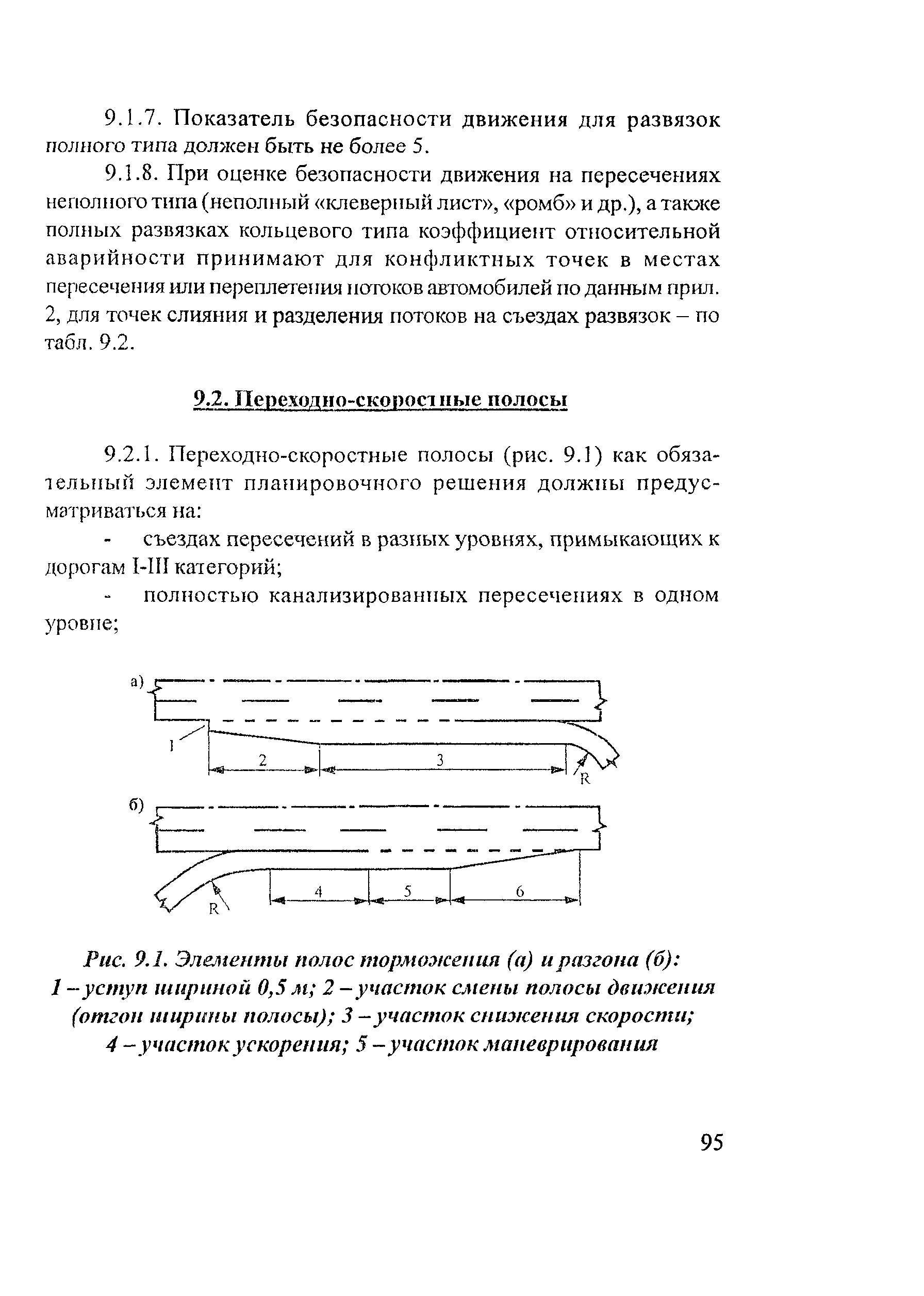 9.1.7. Показатель безопасности движения для развязок полного типа должен быть не более 5.

9.1.8. При оценке безопасности движения на пересечениях неполного типа (неполный «клеверный лист», «ромб» и др.), а также полных развязках кольцевого типа коэффициент относительной аварийности принимают для конфликтных точек в местах пересечения или переплетения потоков автомобилей по данным прил. 2, для точек слияния и разделения потоков на съездах развязок – по табл. 9.2.

9.2. Переходно-скоростные полосы

9.2.1. Переходно-скоростные полосы (рис. 9.1) как обязательный элемент планировочного решения должны предусматриваться на:

- съездах пересечений в разных уровнях, примыкающих к дорогам I-III категорий;

- полностью канализированных пересечениях в одном уровне;

а)

1

2

3

R

б)

R

4

5

6

Рис. 9.1. Элементы полос торможения (а) и разгона (б): 1 – уступ шириной 0,5 м; 2 – участок смены полосы движения (отгон ширины полосы); 3 – участок снижения скорости; 4 – участок ускорения; 5 – участок маневрирования

95